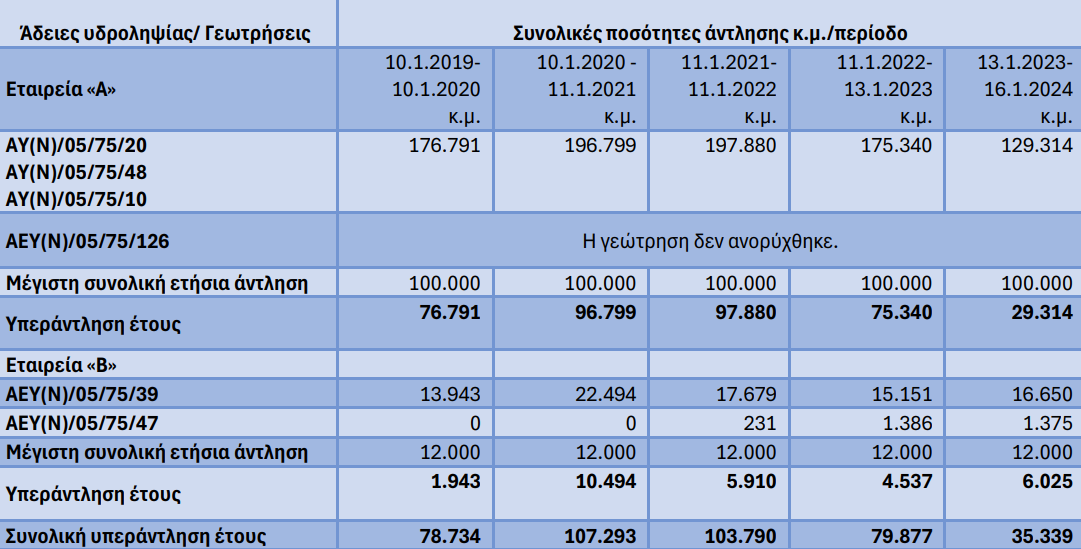 | Άδειες υδροληψίας/ Γεωτρήσεις | Συνολικές ποσότητες άντλησης κ.μ./περίοδο | | | | |
|---|---|---|---|---|---|
| Εταιρεία «Α» | 10.1.2019-10.1.2020 κ.μ. | 10.1.2020 - 11.1.2021 κ.μ. | 11.1.2021-11.1.2022 κ.μ. | 11.1.2022-13.1.2023 κ.μ. | 13.1.2023-16.1.2024 κ.μ. |
| ΑΥ(Ν)/05/75/20 ΑΥ(Ν)/05/75/48 ΑΥ(Ν)/05/75/10 | 176.791 | 196.799 | 197.880 | 175.340 | 129.314 |
| ΑΕΥ(Ν)/05/75/126 | Η γεώτρηση δεν ανορύχθηκε. | | | | |
| Μέγιστη συνολική ετήσια άντληση | 100.000 | 100.000 | 100.000 | 100.000 | 100.000 |
| Υπεράντληση έτους | 76.791 | 96.799 | 97.880 | 75.340 | 29.314 |
| Εταιρεία «Β» | | | | | |
| ΑΕΥ(Ν)/05/75/39 | 13.943 | 22.494 | 17.679 | 15.151 | 16.650 |
| ΑΕΥ(Ν)/05/75/47 | 0 | 0 | 231 | 1.386 | 1.375 |
| Μέγιστη συνολική ετήσια άντληση | 12.000 | 12.000 | 12.000 | 12.000 | 12.000 |
| Υπεράντληση έτους | 1.943 | 10.494 | 5.910 | 4.537 | 6.025 |
| Συνολική υπεράντληση έτους | 78.734 | 107.293 | 103.790 | 79.877 | 35.339 |